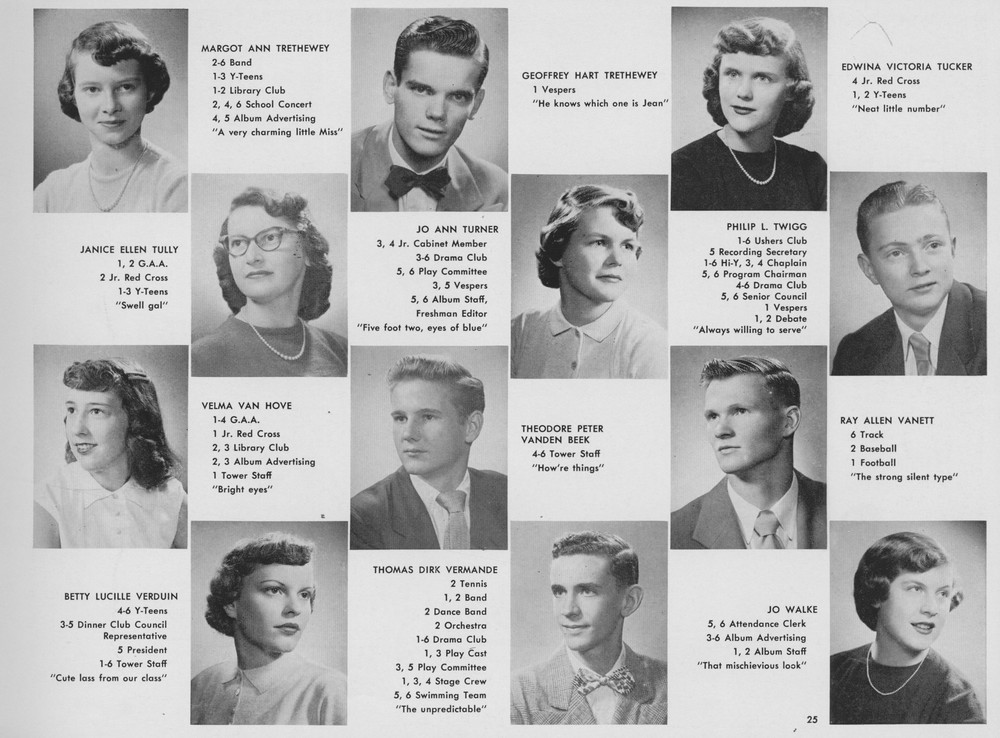 MARGOT ANN TRETHEWEY
2-6 Band
1-3 Y-Teens
1-2 Library Club
2, 4, 6 School Concert
4, 5 Album Advertising
"A very charming little Miss"

GEOFFREY HART TRETHEWEY
1 Vespers
"He knows which one is Jean"

EDWINA VICTORIA TUCKER
4 Jr. Red Cross
1, 2 Y-Teens
"Neat little number"

JANICE ELLEN TULLY
1, 2 G.A.A.
2 Jr. Red Cross
1-3 Y-Teens
"Swell gal"

JO ANN TURNER
3, 4 Jr. Cabinet Member
3-6 Drama Club
5, 6 Play Committee
3, 5 Vespers
5, 6 Album Staff,
Freshman Editor
"Five foot two, eyes of blue"

PHILIP L. TWIGG
1-6 Ushers Club
5 Recording Secretary
1-6 Hi-Y, 3, 4 Chaplain
5, 6 Program Chairman
4-6 Drama Club
5, 6 Senior Council
1 Vespers
1, 2 Debate
"Always willing to serve"

VELMA VAN HOVE
1-4 G.A.A.
1 Jr. Red Cross
2, 3 Library Club
2, 3 Album Advertising
1 Tower Staff
"Bright eyes"

THEODORE PETER
VANDEN BEEK
4-6 Tower Staff
"How're things"

RAY ALLEN VANETT
6 Track
2 Baseball
1 Football
"The strong silent type"

BETTY LUCILLE VERDUIN
4-6 Y-Teens
3-5 Dinner Club Council
Representative
5 President
1-6 Tower Staff
"Cute lass from our class"

THOMAS DIRK VERMANDE
2 Tennis
1, 2 Band
2 Dance Band
2 Orchestra
1-6 Drama Club
1, 3 Play Cast
3, 5 Play Committee
1, 3, 4 Stage Crew
5, 6 Swimming Team
"The unpredictable"

JO WALKE
5, 6 Attendance Clerk
3-6 Album Advertising
1, 2 Album Staff
"That mischievious look"

25